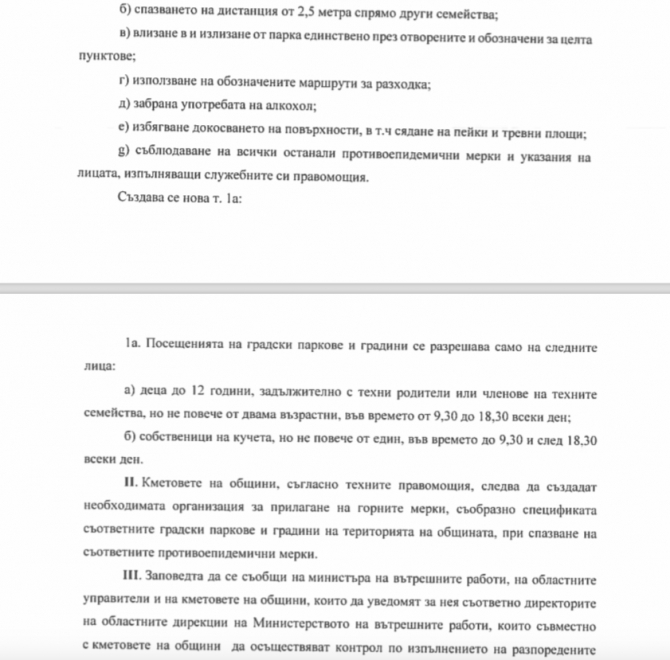 б) спазването на дистанция от 2,5 метра спрямо други семейства;

в) влизане в и излизане от парка единствено през отворените и обозначени за целта пунктове;

г) използване на обозначените маршрути за разходка;

д) забрана употребата на алкохол;

е) избягване докосването на повърхности, в т.ч сядане на пейки и тревни площи;

g) съблюдаване на всички останали противоепидемични мерки и указания на лицата, изпълняващи служебните си правомощия.

Създава се нова т. 1а:

1а. Посещенията на градски паркове и градини се разрешава само на следните лица:

а) деца до 12 години, задължително с техни родители или членове на техните семейства, но не повече от двама възрастни, във времето от 9,30 до 18,30 всеки ден;

б) собственици на кучета, но не повече от един, във времето до 9,30 и след 18,30 всеки ден.

II. Кметовете на общини, съгласно техните правомощия, следва да създадат необходимата организация за прилагане на горните мерки, съобразно спецификата съответните градски паркове и градини на територията на общината, при спазване на съответните противоепидемични мерки.

III. Заповедта да се съобщи на министъра на вътрешните работи, на областните управители и на кметовете на общини, които да уведомят за нея съответно директорите на областните дирекции на Министерството на вътрешните работи, които съвместно с кметовете на общини да осъществяват контрол по изпълнението на разпоредените